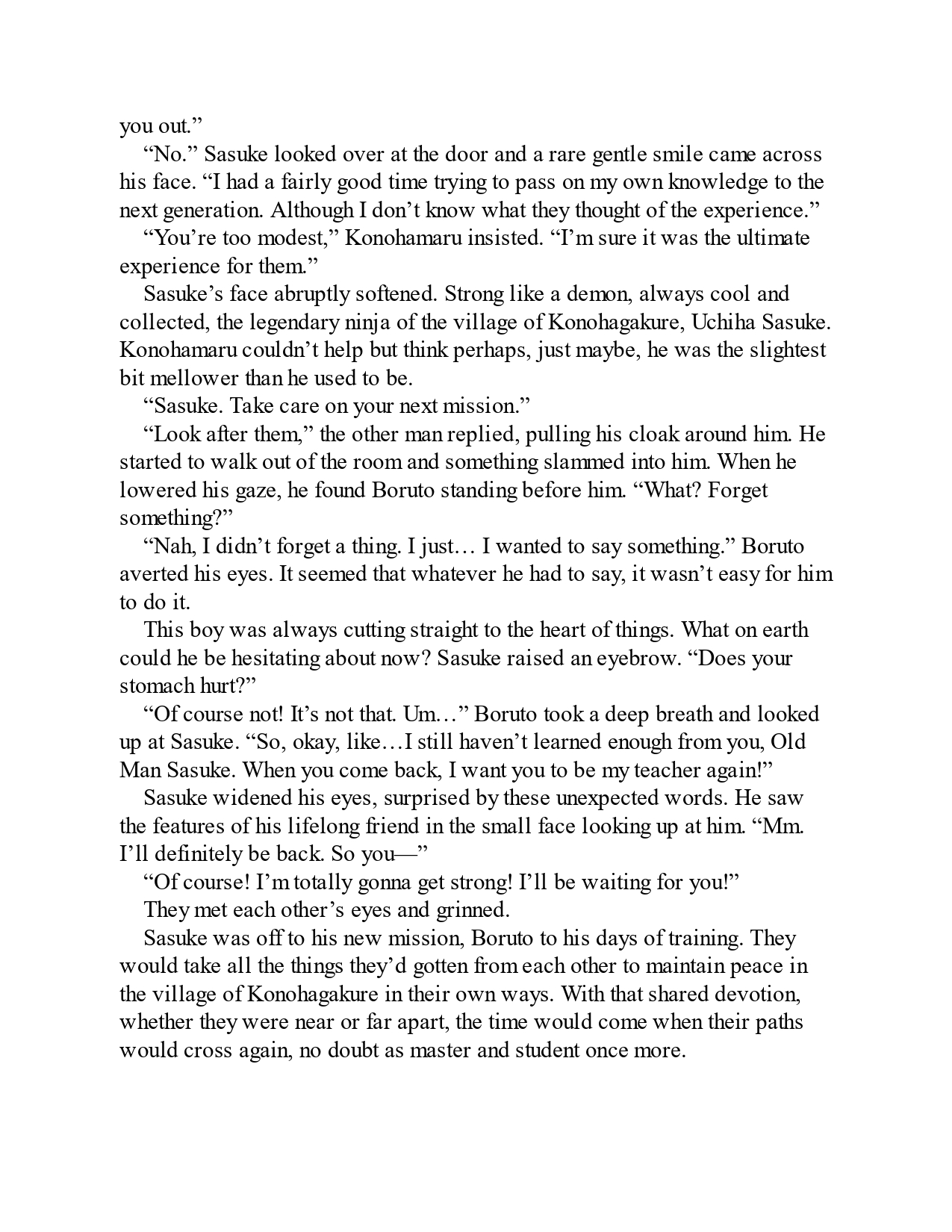 you out.”

“No.” Sasuke looked over at the door and a rare gentle smile came across his face. “I had a fairly good time trying to pass on my own knowledge to the next generation. Although I don’t know what they thought of the experience.”

“You’re too modest,” Konohamaru insisted. “I’m sure it was the ultimate experience for them.”

Sasuke’s face abruptly softened. Strong like a demon, always cool and collected, the legendary ninja of the village of Konohagakure, Uchiha Sasuke. Konohamaru couldn’t help but think perhaps, just maybe, he was the slightest bit mellower than he used to be.

“Sasuke. Take care on your next mission.”

“Look after them,” the other man replied, pulling his cloak around him. He started to walk out of the room and something slammed into him. When he lowered his gaze, he found Boruto standing before him. “What? Forget something?”

“Nah, I didn’t forget a thing. I just… I wanted to say something.” Boruto averted his eyes. It seemed that whatever he had to say, it wasn’t easy for him to do it.

This boy was always cutting straight to the heart of things. What on earth could he be hesitating about now? Sasuke raised an eyebrow. “Does your stomach hurt?”

“Of course not! It’s not that. Um…” Boruto took a deep breath and looked up at Sasuke. “So, okay, like…I still haven’t learned enough from you, Old Man Sasuke. When you come back, I want you to be my teacher again!”

Sasuke widened his eyes, surprised by these unexpected words. He saw the features of his lifelong friend in the small face looking up at him. “Mm. I’ll definitely be back. So you—”

“Of course! I’m totally gonna get strong! I’ll be waiting for you!”

They met each other’s eyes and grinned.

Sasuke was off to his new mission, Boruto to his days of training. They would take all the things they’d gotten from each other to maintain peace in the village of Konohagakure in their own ways. With that shared devotion, whether they were near or far apart, the time would come when their paths would cross again, no doubt as master and student once more.